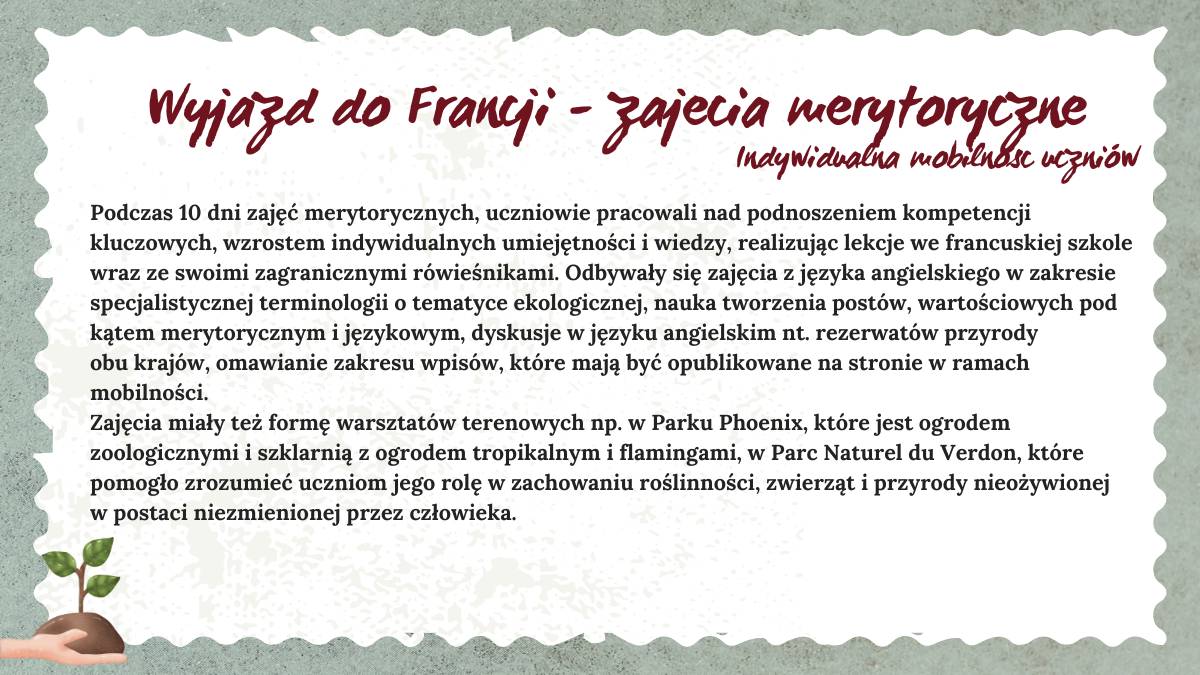 Wyjazd do Francji - zajecia merytoryczne
Indywidualna mobilnosc uczniów

Podczas 10 dni zajęć merytorycznych, uczniowie pracowali nad podnoszeniem kompetencji kluczowych, wzrostem indywidualnych umiejętności i wiedzy, realizując lekcje we francuskiej szkole wraz ze swoimi zagranicznymi rówieśnikami. Odbywały się zajęcia z języka angielskiego w zakresie specjalistycznej terminologii o tematyce ekologicznej, nauka tworzenia postów, wartościowych pod kątem merytorycznym i językowym, dyskusje w języku angielskim nt. rezerwatów przyrody obu krajów, omawianie zakresu wpisów, które mają być opublikowane na stronie w ramach mobilności.
Zajęcia miały też formę warsztatów terenowych np. w Parku Phoenix, które jest ogrodem zoologicznymi i szklarnią z ogrodem tropikalnym i flamingami, w Parc Naturel du Verdon, które pomogło zrozumieć uczniom jego rolę w zachowaniu roślinności, zwierząt i przyrody nieożywionej w postaci niezmienionej przez człowieka.